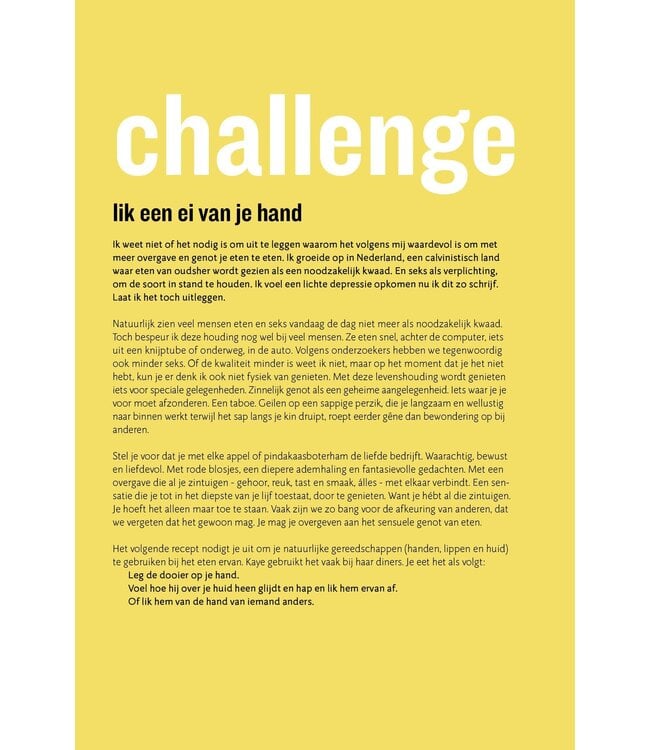 challenge

lik een ei van je hand

Ik weet niet of het nodig is om uit te leggen waarom het volgens mij waardevol is om met meer overgave en genot je eten te eten. Ik groeide op in Nederland, een calvinistisch land waar eten van oudsher wordt gezien als een noodzakelijk kwaad. En seks als verplichting, om de soort in stand te houden. Ik voel een lichte depressie opkomen nu ik dit zo schrijf. Laat ik het toch uitleggen.

Natuurlijk zien veel mensen eten en seks vandaag de dag niet meer als noodzakelijk kwaad. Toch bespeur ik deze houding nog wel bij veel mensen. Ze eten snel, achter de computer, iets uit een knijptube of onderweg, in de auto. Volgens onderzoekers hebben we tegenwoordig ook minder seks. Of de kwaliteit minder is weet ik niet, maar op het moment dat je het niet hebt, kun je er denk ik ook niet fysiek van genieten. Met deze levenshouding wordt genieten iets voor speciale gelegenheden. Zinnelijk genot als een geheime aangelegenheid. Iets waar je je voor moet afzonderen. Een taboe. Geilen op een sappige perzik, die je langzaam en wellustig naar binnen werkt terwijl het sap langs je kin druipt, roept eerder gêne dan bewondering op bij anderen.

Stel je voor dat je met elke appel of pindakaasboterham de liefde bedrijft. Waarachtig, bewust en liefdevol. Met rode blosjes, een diepere ademhaling en fantasievolle gedachten. Met een overgave die al je zintuigen - gehoor, reuk, tast en smaak, álles - met elkaar verbindt. Een sensatie die je tot in het diepste van je lijf toestaat, door te genieten. Want je hébt al die zintuigen. Je hoeft het alleen maar toe te staan. Vaak zijn we zo bang voor de afkeuring van anderen, dat we vergeten dat het gewoon mag. Je mag je overgeven aan het sensuele genot van eten.

Het volgende recept nodigt je uit om je natuurlijke gereedschappen (handen, lippen en huid) te gebruiken bij het eten ervan. Kaye gebruikt het vaak bij haar diners. Je eet het als volgt:
Leg de dooier op je hand.
Voel hoe hij over je huid heen glijdt en hap en lik hem ervan af.
Of lik hem van de hand van iemand anders.